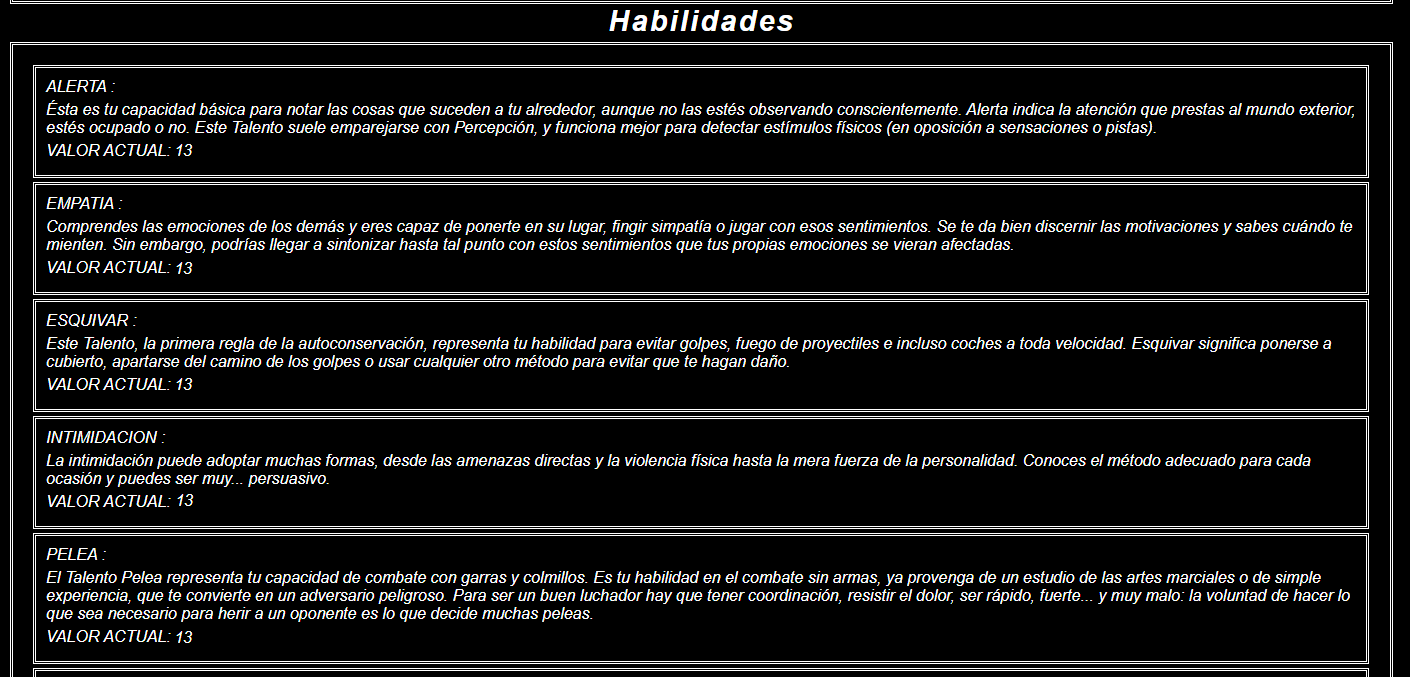 Habilidades

ALERTA :
Ésta es tu capacidad básica para notar las cosas que suceden a tu alrededor, aunque no las estés observando conscientemente. Alerta indica la atención que prestas al mundo exterior, estés ocupado o no. Este Talento suele emparejarse con Percepción, y funciona mejor para detectar estímulos físicos (en oposición a sensaciones o pistas).
VALOR ACTUAL: 13

EMPATIA :
Comprendes las emociones de los demás y eres capaz de ponerte en su lugar, fingir simpatía o jugar con esos sentimientos. Se te da bien discernir las motivaciones y sabes cuándo te mienten. Sin embargo, podrías llegar a sintonizar hasta tal punto con estos sentimientos que tus propias emociones se vieran afectadas.
VALOR ACTUAL: 13

ESQUIVAR :
Este Talento, la primera regla de la autoconservación, representa tu habilidad para evitar golpes, fuego de proyectiles e incluso coches a toda velocidad. Esquivar significa ponerse a cubierto, apartarse del camino de los golpes o usar cualquier otro método para evitar que te hagan daño.
VALOR ACTUAL: 13

INTIMIDACION :
La intimidación puede adoptar muchas formas, desde las amenazas directas y la violencia física hasta la mera fuerza de la personalidad. Conoces el método adecuado para cada ocasión y puedes ser muy... persuasivo.
VALOR ACTUAL: 13

PELEA :
El Talento Pelea representa tu capacidad de combate con garras y colmillos. Es tu habilidad en el combate sin armas, ya provenga de un estudio de las artes marciales o de simple experiencia, que te convierte en un adversario peligroso. Para ser un buen luchador hay que tener coordinación, resistir el dolor, ser rápido, fuerte... y muy malo: la voluntad de hacer lo que sea necesario para herir a un oponente es lo que decide muchas peleas.
VALOR ACTUAL: 13